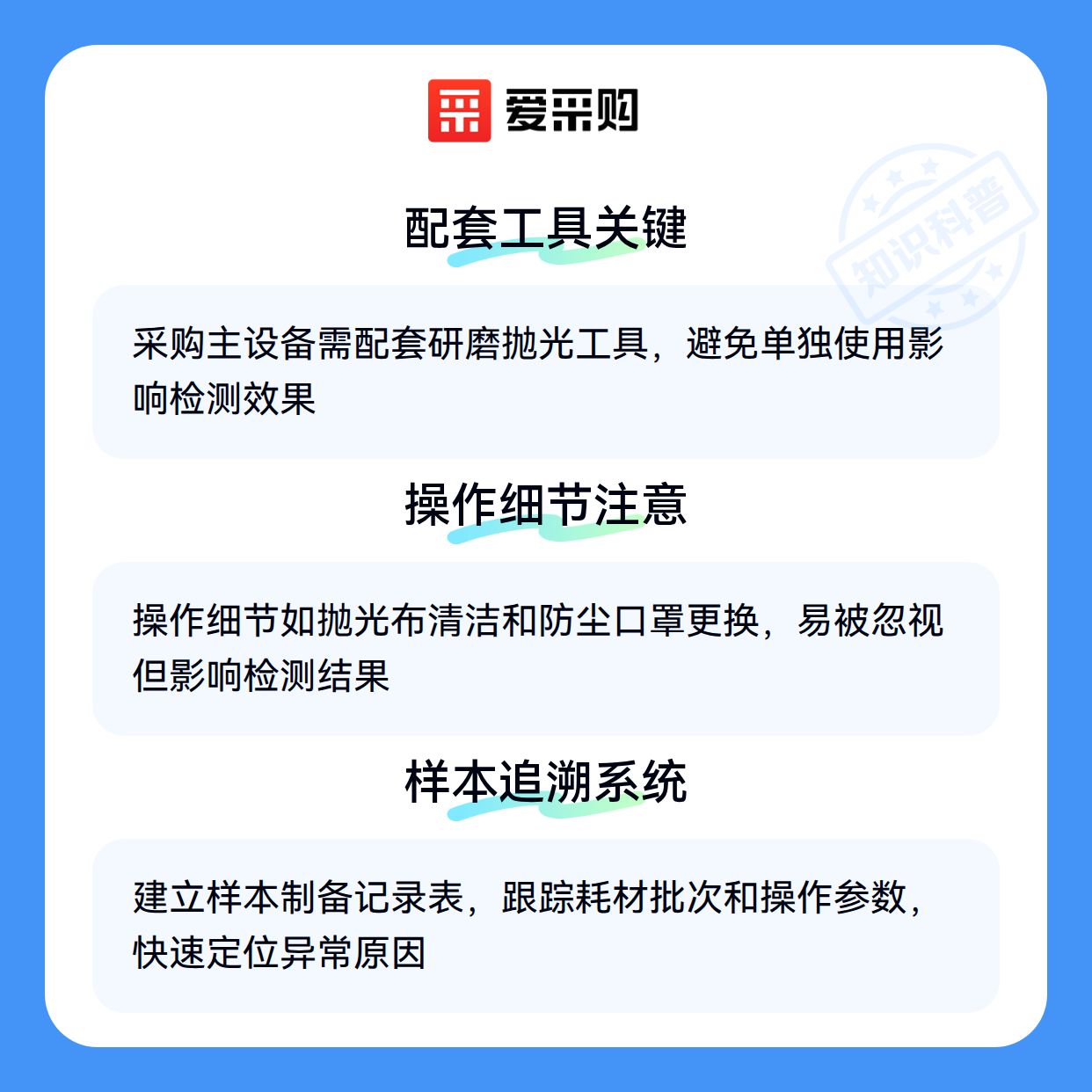 爱采购

配套工具关键

采购主设备需配套研磨抛光工具，避免单独使用影响检测效果

操作细节注意

操作细节如抛光布清洁和防尘口罩更换，易被忽视但影响检测结果

样本追溯系统

建立样本制备记录表，跟踪耗材批次和操作参数，快速定位异常原因

知识科普